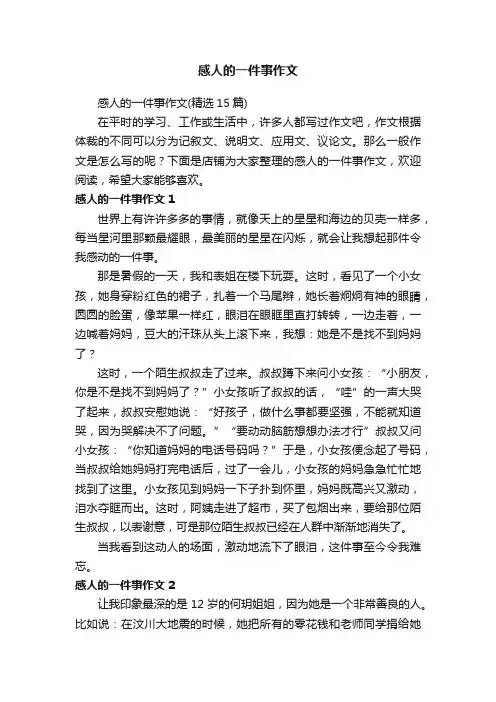 感人的一件事作文

感人的一件事作文(精选 15 篇)

在平时的学习、工作或生活中，许多人都写过作文吧，作文根据体裁的不同可以分为记叙文、说明文、应用文、议论文。那么一般作文是怎么写的呢？下面是店铺为大家整理的感人的一件事作文，欢迎阅读，希望大家能够喜欢。

感人的一件事作文 1

世界上有许许多多的事情，就像天上的星星和海边的贝壳一样多，每当星河里那颗最耀眼，最美丽的星星在闪烁，就会让我想起那件令我感动的一件事。

那是暑假的一天，我和表姐在楼下玩耍。这时，看见了一个小女孩，她身穿粉红色的裙子，扎着一个马尾辫，她长着炯炯有神的眼睛，圆圆的脸蛋，像苹果一样红，眼泪在眼眶里直打转转，一边走着，一边喊着妈妈，豆大的汗珠从头上滚下来，我想：她是不是找不到妈妈了？

这时，一个陌生叔叔走了过来。叔叔蹲下来问小女孩：“小朋友，你是不是找不到妈妈了？”小女孩听了叔叔的话，“哇”的一声大哭了起来，叔叔安慰她说：“好孩子，做什么事都要坚强，不能就知道哭，因为哭解决不了问题。”“要动动脑筋想想办法才行”叔叔又问小女孩：“你知道妈妈的电话号码吗？”于是，小女孩便念起了号码，当叔叔给她妈妈打完电话后，过了一会儿，小女孩的妈妈急急忙忙地找到了这里。小女孩见到妈妈一下子扑到怀里，妈妈既高兴又激动，泪水夺眶而出。这时，阿姨走进了超市，买了包烟出来，要给那位陌生叔叔，以表谢意，可是那位陌生叔叔已经在人群中渐渐地消失了。

当我看到这动人的场面，激动地流下了眼泪，这件事至今令我难忘。

感人的一件事作文 2

让我印象最深的是 12 岁的何玥姐姐，因为她是一个非常善良的人。比如说：在汶川大地震的时候，她把所有的零花钱和老师同学捐给她